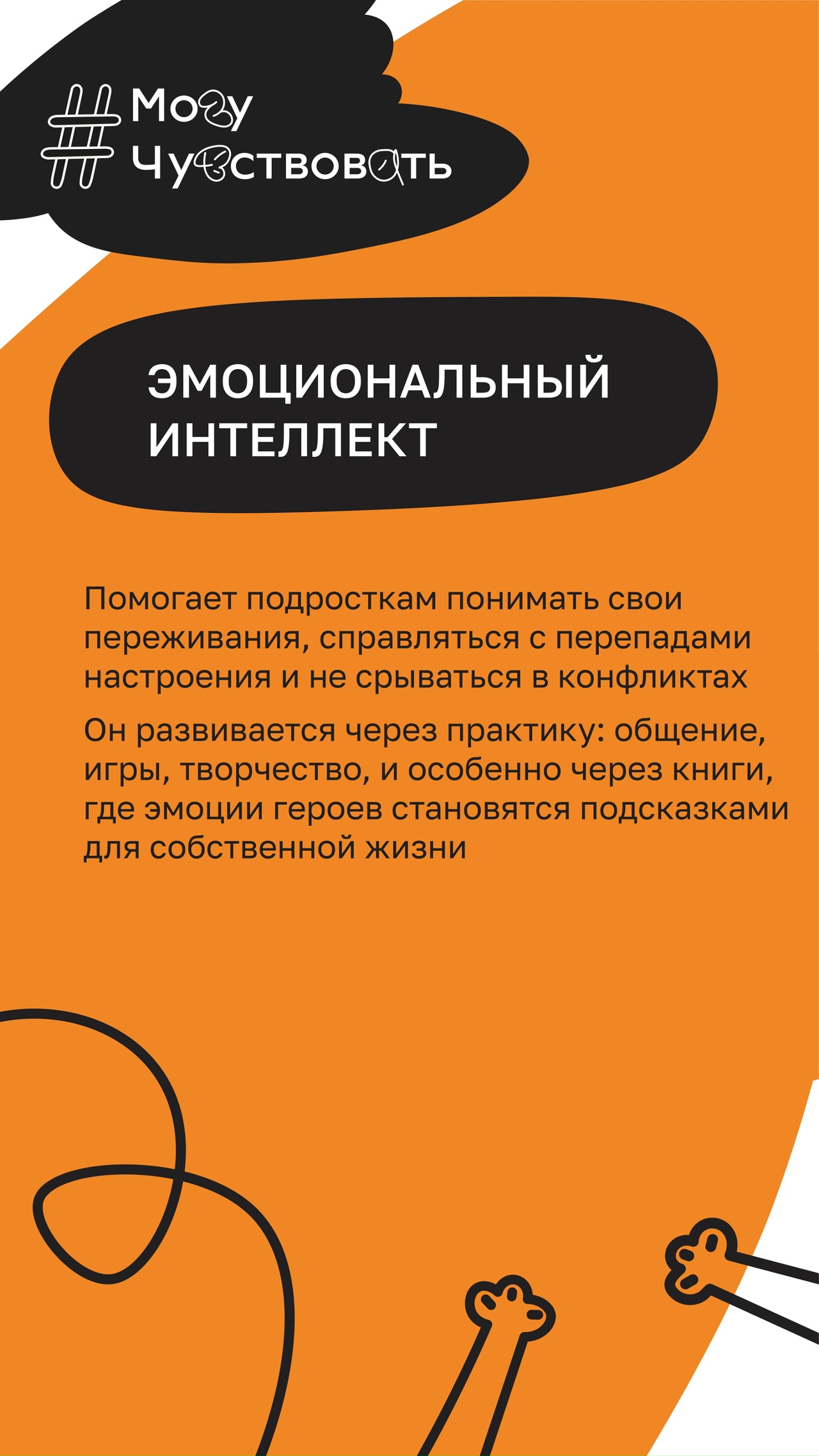 #Могу Чувствовать

ЭМОЦИОНАЛЬНЫЙ ИНТЕЛЛЕКТ

Помогает подросткам понимать свои переживания, справляться с перепадами настроения и не срываться в конфликтах

Он развивается через практику: общение, игры, творчество, и особенно через книги, где эмоции героев становятся подсказками для собственной жизни